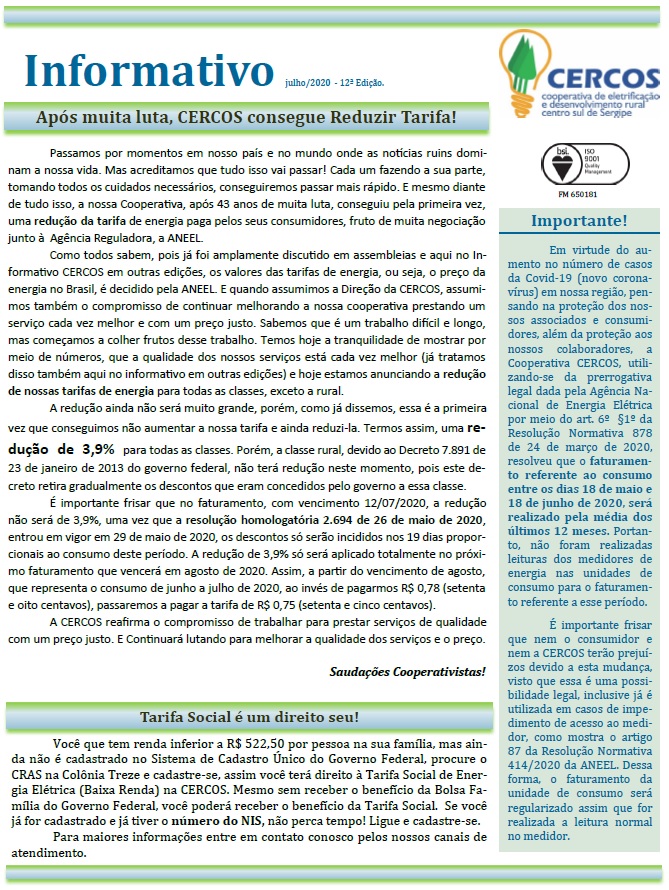 Informativo julho/2020 - 12ª Edição.

CERCOS
cooperativa de eletrificação e desenvolvimento rural centro sul de Sergipe

bsi. ISO 9001 Quality Management
FM 650181

Após muita luta, CERCOS consegue Reduzir Tarifa!

Passamos por momentos em nosso país e no mundo onde as notícias ruins dominam a nossa vida. Mas acreditamos que tudo isso vai passar! Cada um fazendo a sua parte, tomando todos os cuidados necessários, conseguiremos passar mais rápido. E mesmo diante de tudo isso, a nossa Cooperativa, após 43 anos de muita luta, conseguiu pela primeira vez, uma redução da tarifa de energia paga pelos seus consumidores, fruto de muita negociação junto à Agência Reguladora, a ANEEL.

Como todos sabem, pois já foi amplamente discutido em assembleias e aqui no Informativo CERCOS em outras edições, os valores das tarifas de energia, ou seja, o preço da energia no Brasil, é decidido pela ANEEL. E quando assumimos a Direção da CERCOS, assumimos também o compromisso de continuar melhorando a nossa cooperativa prestando um serviço cada vez melhor e com um preço justo. Sabemos que é um trabalho difícil e longo, mas começamos a colher frutos desse trabalho. Temos hoje a tranquilidade de mostrar por meio de números, que a qualidade dos nossos serviços está cada vez melhor (já tratamos disso também aqui no informativo em outras edições) e hoje estamos anunciando a redução de nossas tarifas de energia para todas as classes, exceto a rural.

A redução ainda não será muito grande, porém, como já dissemos, essa é a primeira vez que conseguimos não aumentar a nossa tarifa e ainda reduzi-la. Termos assim, uma redução de 3,9% para todas as classes. Porém, a classe rural, devido ao Decreto 7.891 de 23 de janeiro de 2013 do governo federal, não terá redução neste momento, pois este decreto retira gradualmente os descontos que eram concedidos pelo governo a essa classe.

É importante frisar que no faturamento, com vencimento 12/07/2020, a redução não será de 3,9%, uma vez que a resolução homologatória 2.694 de 26 de maio de 2020, entrou em vigor em 29 de maio de 2020, os descontos só serão incididos nos 19 dias proporcionais ao consumo deste período. A redução de 3,9% só será aplicado totalmente no próximo faturamento que vencerá em agosto de 2020. Assim, a partir do vencimento de agosto, que representa o consumo de junho a julho de 2020, ao invés de pagarmos R$ 0,78 (setenta e oito centavos), passaremos a pagar a tarifa de R$ 0,75 (setenta e cinco centavos).

A CERCOS reafirma o compromisso de trabalhar para prestar serviços de qualidade com um preço justo. E Continuará lutando para melhorar a qualidade dos serviços e o preço.

Saudações Cooperativistas!

Tarifa Social é um direito seu!

Você que tem renda inferior a R$ 522,50 por pessoa na sua família, mas ainda não é cadastrado no Sistema de Cadastro Único do Governo Federal, procure o CRAS na Colônia Treze e cadastre-se, assim você terá direito à Tarifa Social de Energia Elétrica (Baixa Renda) na CERCOS. Mesmo sem receber o benefício da Bolsa Família do Governo Federal, você poderá receber o benefício da Tarifa Social. Se você já for cadastrado e já tiver o número do NIS, não perca tempo! Ligue e cadastre-se.

Para maiores informações entre em contato conosco pelos nossos canais de atendimento.

Importante!

Em virtude do aumento no número de casos da Covid-19 (novo coronavírus) em nossa região, pensando na proteção dos nossos associados e consumidores, além da proteção aos nossos colaboradores, a Cooperativa CERCOS, utilizando-se da prerrogativa legal dada pela Agência Nacional de Energia Elétrica por meio do art. 6º §1º da Resolução Normativa 878 de 24 de março de 2020, resolveu que o faturamento referente ao consumo entre os dias 18 de maio e 18 de junho de 2020, será realizado pela média dos últimos 12 meses. Portanto, não foram realizadas leituras dos medidores de energia nas unidades de consumo para o faturamento referente a esse período.

É importante frisar que nem o consumidor e nem a CERCOS terão prejuízos devido a esta mudança, visto que essa é uma possibilidade legal, inclusive já é utilizada em casos de impedimento de acesso ao medidor, como mostra o artigo 87 da Resolução Normativa 414/2020 da ANEEL. Dessa forma, o faturamento da unidade de consumo será regularizado assim que for realizada a leitura normal no medidor.